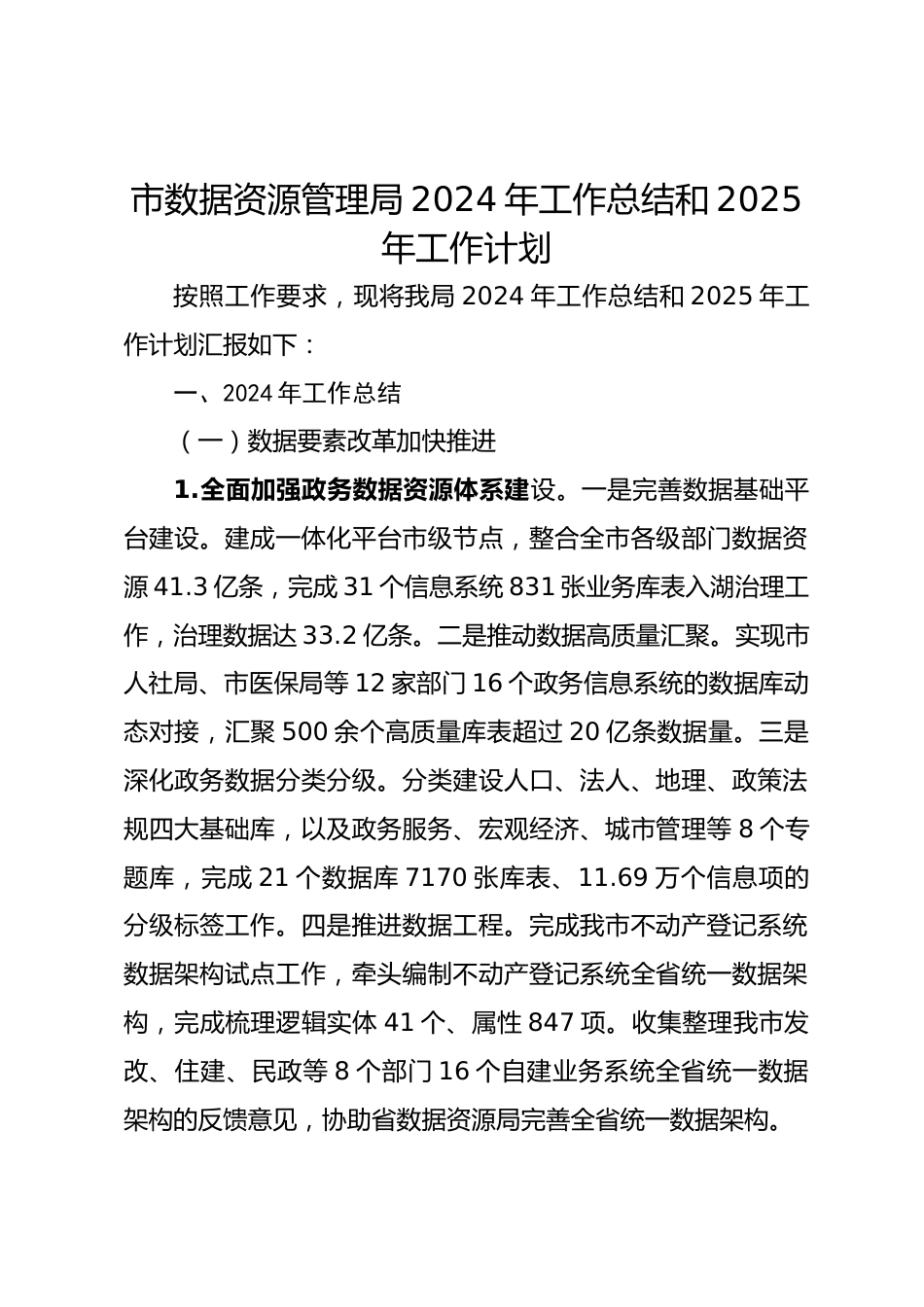 市数据资源管理局2024年工作总结和2025年工作计划

按照工作要求，现将我局2024年工作总结和2025年工作计划汇报如下：

一、2024年工作总结

（一）数据要素改革加快推进

1.全面加强政务数据资源体系建设。一是完善数据基础平台建设。建成一体化平台市级节点，整合全市各级部门数据资源41.3亿条，完成31个信息系统831张业务库表入湖治理工作，治理数据达33.2亿条。二是推动数据高质量汇聚。实现市人社局、市医保局等12家部门16个政务信息系统的数据库动态对接，汇聚500余个高质量库表超过20亿条数据量。三是深化政务数据分类分级。分类建设人口、法人、地理、政策法规四大基础库，以及政务服务、宏观经济、城市管理等8个专题库，完成21个数据库7170张库表、11.69万个信息项的分级标签工作。四是推进数据工程。完成我市不动产登记系统数据架构试点工作，牵头编制不动产登记系统全省统一数据架构，完成梳理逻辑实体41个、属性847项。收集整理我市发改、住建、民政等8个部门16个自建业务系统全省统一数据架构的反馈意见，协助省数据资源局完善全省统一数据架构。